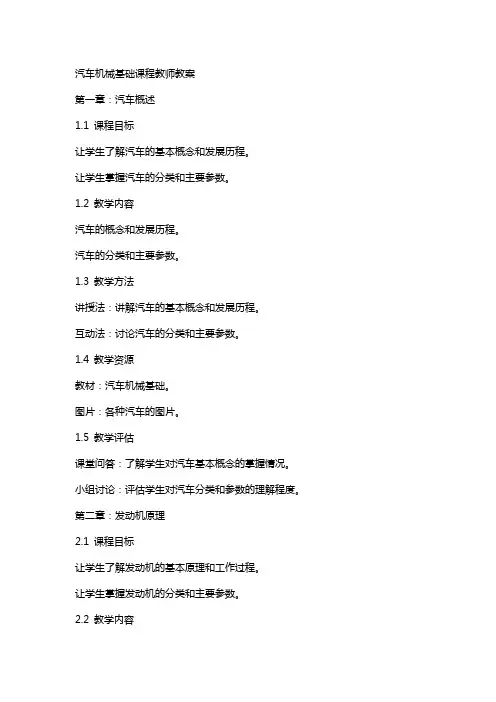 汽车机械基础课程教师教案

第一章：汽车概述

1.1 课程目标

让学生了解汽车的基本概念和发展历程。

让学生掌握汽车的分类和主要参数。

1.2 教学内容

汽车的概念和发展历程。

汽车的分类和主要参数。

1.3 教学方法

讲授法：讲解汽车的基本概念和发展历程。

互动法：讨论汽车的分类和主要参数。

1.4 教学资源

教材：汽车机械基础。

图片：各种汽车的图片。

1.5 教学评估

课堂问答：了解学生对汽车基本概念的掌握情况。

小组讨论：评估学生对汽车分类和参数的理解程度。

第二章：发动机原理

2.1 课程目标

让学生了解发动机的基本原理和工作过程。

让学生掌握发动机的分类和主要参数。

2.2 教学内容